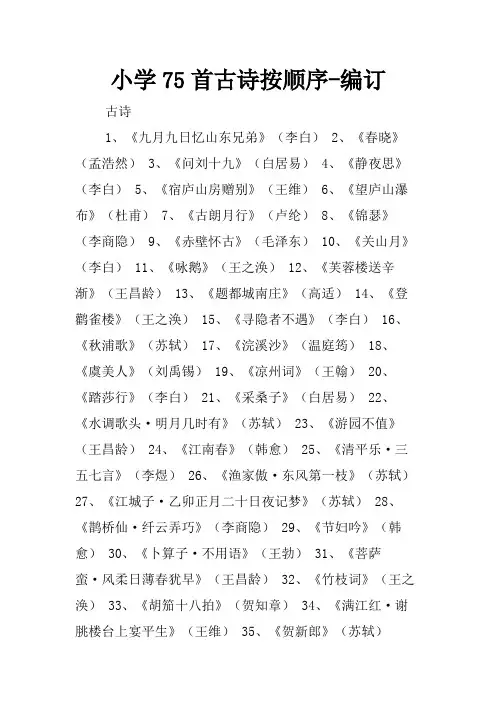 小学75首古诗按顺序-编订

古诗

1、《九月九日忆山东兄弟》（李白） 2、《春晓》（孟浩然） 3、《问刘十九》（白居易） 4、《静夜思》（李白） 5、《宿庐山房赠别》（王维） 6、《望庐山瀑布》（杜甫） 7、《古朗月行》（卢纶） 8、《锦瑟》（李商隐） 9、《赤壁怀古》（毛泽东） 10、《关山月》（李白） 11、《咏鹅》（王之涣） 12、《芙蓉楼送辛渐》（王昌龄） 13、《题都城南庄》（高适） 14、《登鹳雀楼》（王之涣） 15、《寻隐者不遇》（李白） 16、《秋浦歌》（苏轼） 17、《浣溪沙》（温庭筠） 18、《虞美人》（刘禹锡） 19、《凉州词》（王翰） 20、《踏莎行》（李白） 21、《采桑子》（白居易） 22、《水调歌头·明月几时有》（苏轼） 23、《游园不值》（王昌龄） 24、《江南春》（韩愈） 25、《清平乐·三五七言》（李煜） 26、《渔家傲·东风第一枝》（苏轼） 27、《江城子·乙卯正月二十日夜记梦》（苏轼） 28、《鹊桥仙·纤云弄巧》（李商隐） 29、《节妇吟》（韩愈） 30、《卜算子·不用语》（王勃） 31、《菩萨蛮·风柔日薄春犹早》（王昌龄） 32、《竹枝词》（王之涣） 33、《胡笳十八拍》（贺知章） 34、《满江红·谢朓楼台上宴平生》（王维） 35、《贺新郎》（苏轼）